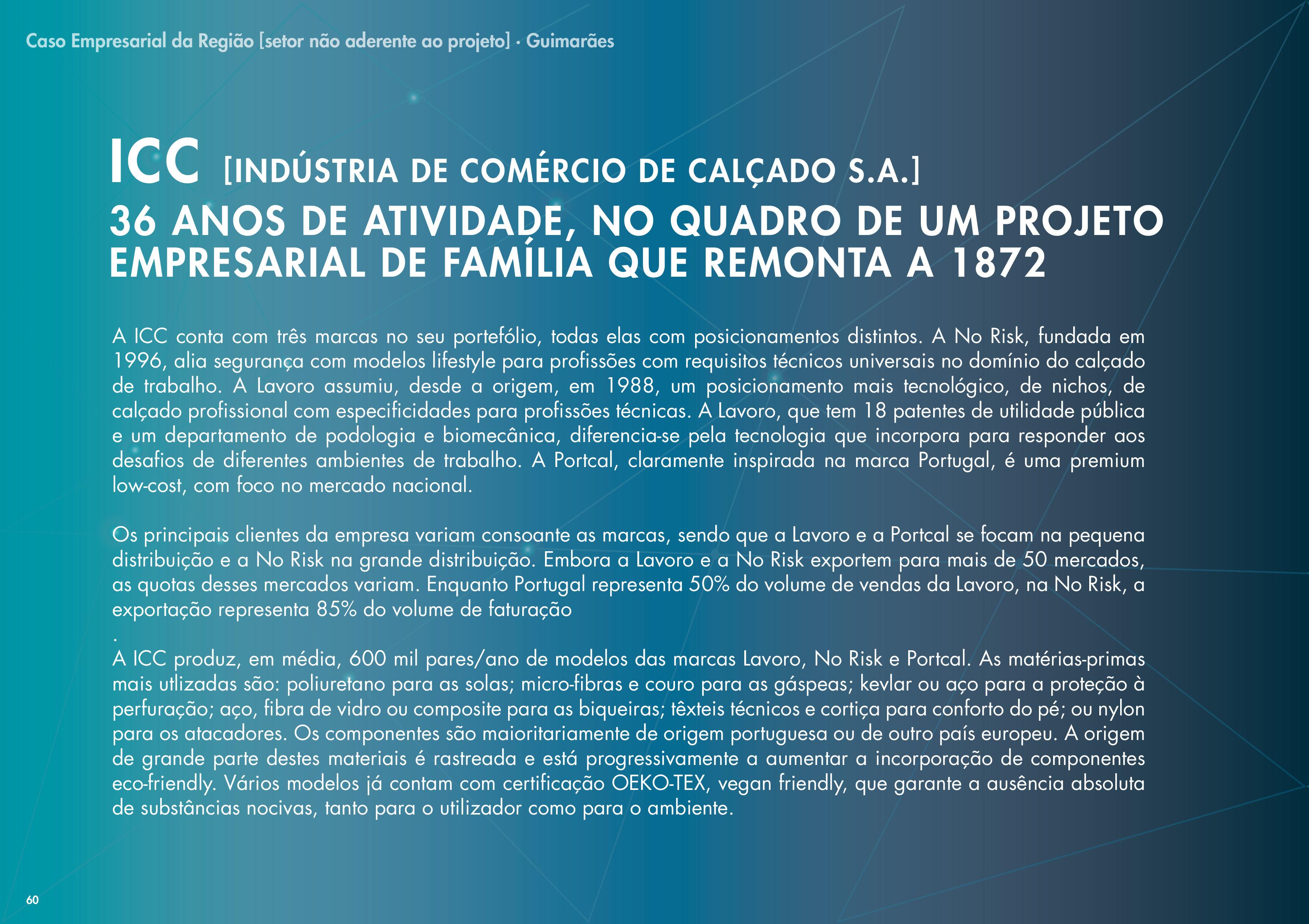 Caso Empresarial da Região [setor não aderente ao projeto] · Guimarães

ICC [INDÚSTRIA DE COMÉRCIO DE CALÇADO S.A.]
36 ANOS DE ATIVIDADE, NO QUADRO DE UM PROJETO EMPRESARIAL DE FAMÍLIA QUE REMONTA A 1872

A ICC conta com três marcas no seu portefólio, todas elas com posicionamentos distintos. A No Risk, fundada em 1996, alia segurança com modelos lifestyle para profissões com requisitos técnicos universais no domínio do calçado de trabalho. A Lavoro assumiu, desde a origem, em 1988, um posicionamento mais tecnológico, de nichos, de calçado profissional com especificidades para profissões técnicas. A Lavoro, que tem 18 patentes de utilidade pública e um departamento de podologia e biomecânica, diferencia-se pela tecnologia que incorpora para responder aos desafios de diferentes ambientes de trabalho. A Portcal, claramente inspirada na marca Portugal, é uma premium low-cost, com foco no mercado nacional.

Os principais clientes da empresa variam consoante as marcas, sendo que a Lavoro e a Portcal se focam na pequena distribuição e a No Risk na grande distribuição. Embora a Lavoro e a No Risk exportem para mais de 50 mercados, as quotas desses mercados variam. Enquanto Portugal representa 50% do volume de vendas da Lavoro, na No Risk, a exportação representa 85% do volume de faturação
.
A ICC produz, em média, 600 mil pares/ano de modelos das marcas Lavoro, No Risk e Portcal. As matérias-primas mais utlizadas são: poliuretano para as solas; micro-fibras e couro para as gáspeas; kevlar ou aço para a proteção à perfuração; aço, fibra de vidro ou composite para as biqueiras; têxteis técnicos e cortiça para conforto do pé; ou nylon para os atacadores. Os componentes são maioritariamente de origem portuguesa ou de outro país europeu. A origem de grande parte destes materiais é rastreada e está progressivamente a aumentar a incorporação de componentes eco-friendly. Vários modelos já contam com certificação OEKO-TEX, vegan friendly, que garante a ausência absoluta de substâncias nocivas, tanto para o utilizador como para o ambiente.

60